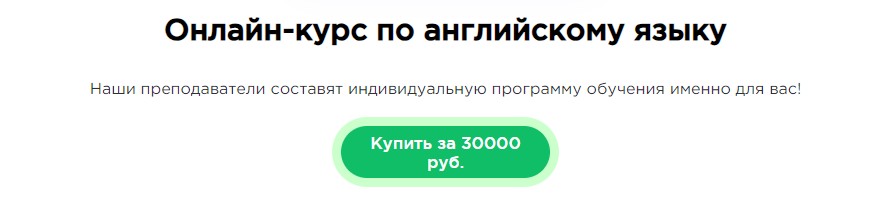 Онлайн-курс по английскому языку

Наши преподаватели составят индивидуальную программу обучения именно для вас!

Купить за 30000 руб.